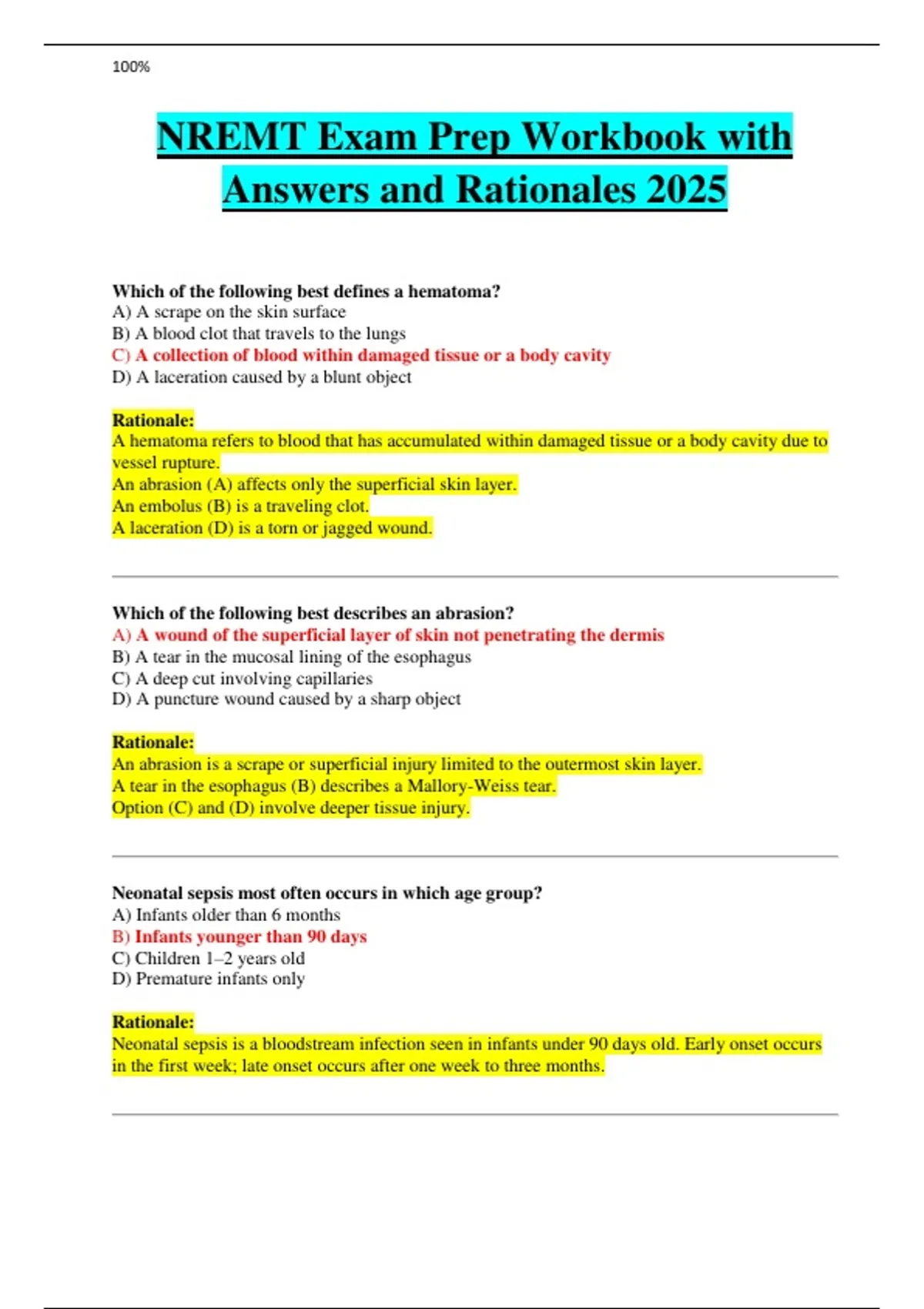 100%

NREMT Exam Prep Workbook with Answers and Rationales 2025

Which of the following best defines a hematoma?
A) A scrape on the skin surface
B) A blood clot that travels to the lungs
C) A collection of blood within damaged tissue or a body cavity
D) A laceration caused by a blunt object

Rationale:
A hematoma refers to blood that has accumulated within damaged tissue or a body cavity due to vessel rupture.
An abrasion (A) affects only the superficial skin layer.
An embolus (B) is a traveling clot.
A laceration (D) is a torn or jagged wound.

Which of the following best describes an abrasion?
A) A wound of the superficial layer of skin not penetrating the dermis
B) A tear in the mucosal lining of the esophagus
C) A deep cut involving capillaries
D) A puncture wound caused by a sharp object

Rationale:
An abrasion is a scrape or superficial injury limited to the outermost skin layer.
A tear in the esophagus (B) describes a Mallory-Weiss tear.
Option (C) and (D) involve deeper tissue injury.

Neonatal sepsis most often occurs in which age group?
A) Infants older than 6 months
B) Infants younger than 90 days
C) Children 1–2 years old
D) Premature infants only

Rationale:
Neonatal sepsis is a bloodstream infection seen in infants under 90 days old. Early onset occurs in the first week; late onset occurs after one week to three months.